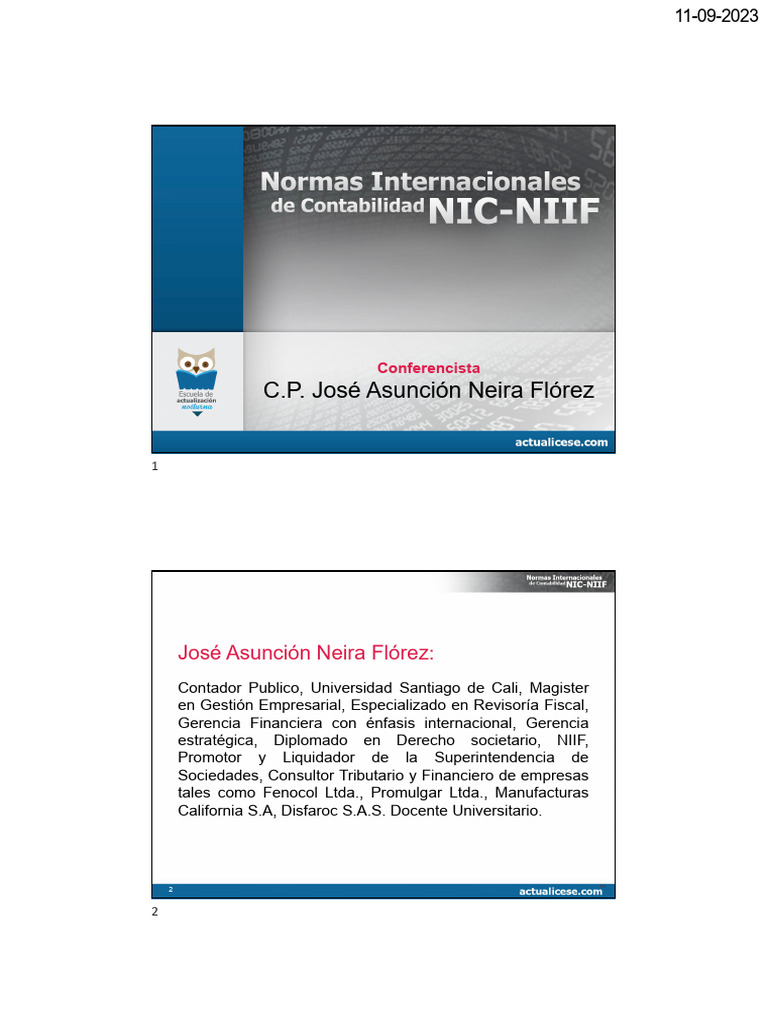 11-09-2023

Normas Internacionales
de Contabilidad NIC-NIIF

Escuela de actualización nocturna

Conferencista
C.P. José Asunción Neira Flórez

actualicese.com

1

Normas Internacionales de Contabilidad NIC-NIIF

José Asunción Neira Flórez:

Contador Publico, Universidad Santiago de Cali, Magister en Gestión Empresarial, Especializado en Revisoría Fiscal, Gerencia Financiera con énfasis internacional, Gerencia estratégica, Diplomado en Derecho societario, NIIF, Promotor y Liquidador de la Superintendencia de Sociedades, Consultor Tributario y Financiero de empresas tales como Fenocol Ltda., Promulgar Ltda., Manufacturas California S.A, Disfaroc S.A.S. Docente Universitario.

2

actualicese.com

2